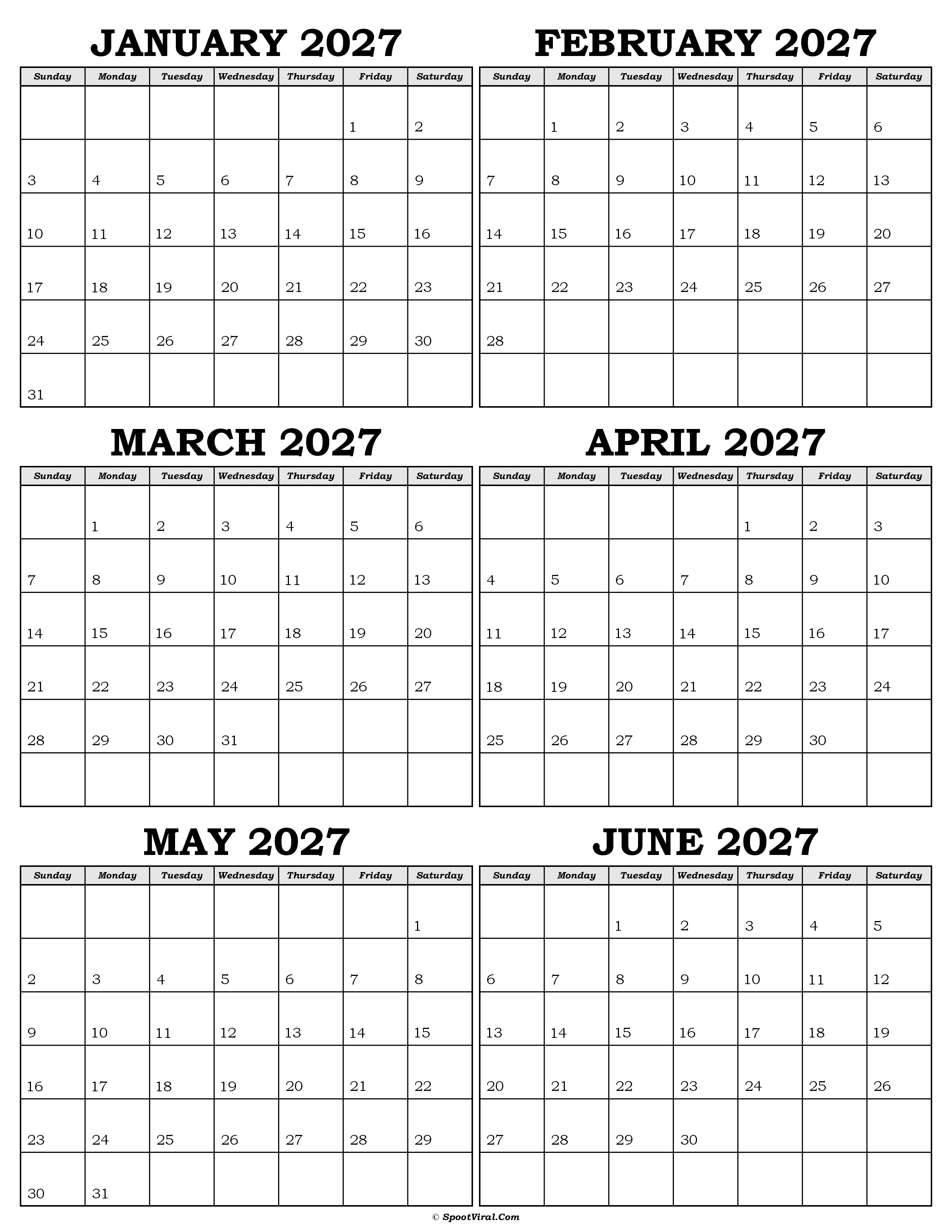 JANUARY 2027

| Sunday | Monday | Tuesday | Wednesday | Thursday | Friday | Saturday |
|---|---|---|---|---|---|---|
| | | | | | 1 | 2 |
| 3 | 4 | 5 | 6 | 7 | 8 | 9 |
| 10 | 11 | 12 | 13 | 14 | 15 | 16 |
| 17 | 18 | 19 | 20 | 21 | 22 | 23 |
| 24 | 25 | 26 | 27 | 28 | 29 | 30 |
| 31 | | | | | | |

FEBRUARY 2027

| Sunday | Monday | Tuesday | Wednesday | Thursday | Friday | Saturday |
|---|---|---|---|---|---|---|
| | 1 | 2 | 3 | 4 | 5 | 6 |
| 7 | 8 | 9 | 10 | 11 | 12 | 13 |
| 14 | 15 | 16 | 17 | 18 | 19 | 20 |
| 21 | 22 | 23 | 24 | 25 | 26 | 27 |
| 28 | | | | | | |
| | | | | | | |

MARCH 2027

| Sunday | Monday | Tuesday | Wednesday | Thursday | Friday | Saturday |
|---|---|---|---|---|---|---|
| | 1 | 2 | 3 | 4 | 5 | 6 |
| 7 | 8 | 9 | 10 | 11 | 12 | 13 |
| 14 | 15 | 16 | 17 | 18 | 19 | 20 |
| 21 | 22 | 23 | 24 | 25 | 26 | 27 |
| 28 | 29 | 30 | 31 | | | |
| | | | | | | |

APRIL 2027

| Sunday | Monday | Tuesday | Wednesday | Thursday | Friday | Saturday |
|---|---|---|---|---|---|---|
| | | | | 1 | 2 | 3 |
| 4 | 5 | 6 | 7 | 8 | 9 | 10 |
| 11 | 12 | 13 | 14 | 15 | 16 | 17 |
| 18 | 19 | 20 | 21 | 22 | 23 | 24 |
| 25 | 26 | 27 | 28 | 29 | 30 | |
| | | | | | | |

MAY 2027

| Sunday | Monday | Tuesday | Wednesday | Thursday | Friday | Saturday |
|---|---|---|---|---|---|---|
| | | | | | | 1 |
| 2 | 3 | 4 | 5 | 6 | 7 | 8 |
| 9 | 10 | 11 | 12 | 13 | 14 | 15 |
| 16 | 17 | 18 | 19 | 20 | 21 | 22 |
| 23 | 24 | 25 | 26 | 27 | 28 | 29 |
| 30 | 31 | | | | | |

JUNE 2027

| Sunday | Monday | Tuesday | Wednesday | Thursday | Friday | Saturday |
|---|---|---|---|---|---|---|
| | | 1 | 2 | 3 | 4 | 5 |
| 6 | 7 | 8 | 9 | 10 | 11 | 12 |
| 13 | 14 | 15 | 16 | 17 | 18 | 19 |
| 20 | 21 | 22 | 23 | 24 | 25 | 26 |
| 27 | 28 | 29 | 30 | | | |
| | | | | | | |

© SpootViral.Com